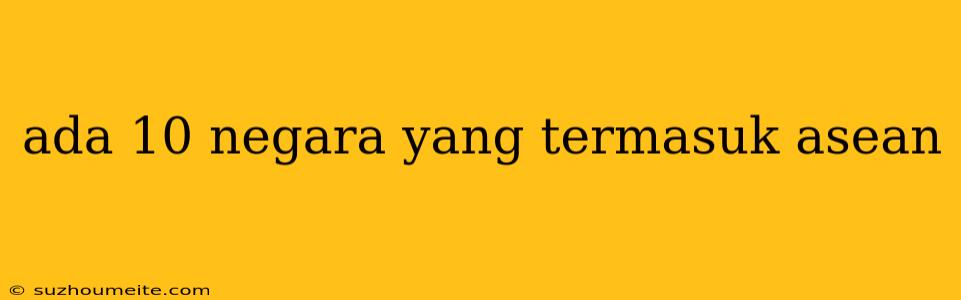 ada 10 negara yang termasuk asean

© suzhoumeite.com